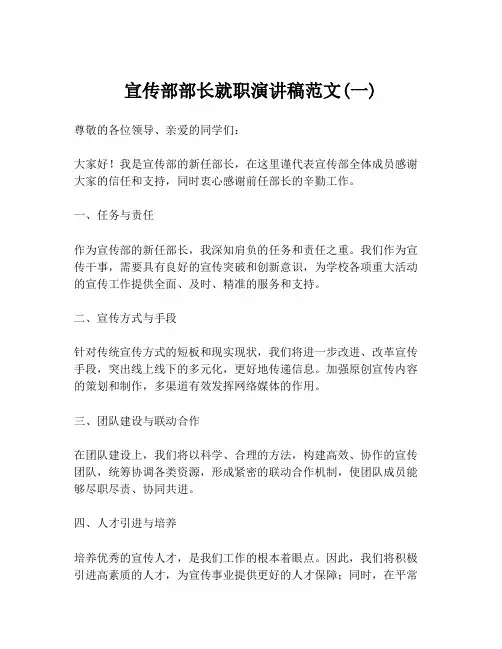 宣传部部长就职演讲稿范文(一)

尊敬的各位领导、亲爱的同学们：

大家好！我是宣传部的新任部长，在这里谨代表宣传部全体成员感谢大家的信任和支持，同时衷心感谢前任部长的辛勤工作。

一、任务与责任

作为宣传部的新任部长，我深知肩负的任务和责任之重。我们作为宣传干事，需要具有良好的宣传突破和创新意识，为学校各项重大活动的宣传工作提供全面、及时、精准的服务和支持。

二、宣传方式与手段

针对传统宣传方式的短板和现实现状，我们将进一步改进、改革宣传手段，突出线上线下的多元化，更好地传递信息。加强原创宣传内容的策划和制作，多渠道有效发挥网络媒体的作用。

三、团队建设与联动合作

在团队建设上，我们将以科学、合理的方法，构建高效、协作的宣传团队，统筹协调各类资源，形成紧密的联动合作机制，使团队成员能够尽职尽责、协同共进。

四、人才引进与培养

培养优秀的宣传人才，是我们工作的根本着眼点。因此，我们将积极引进高素质的人才，为宣传事业提供更好的人才保障；同时，在平常